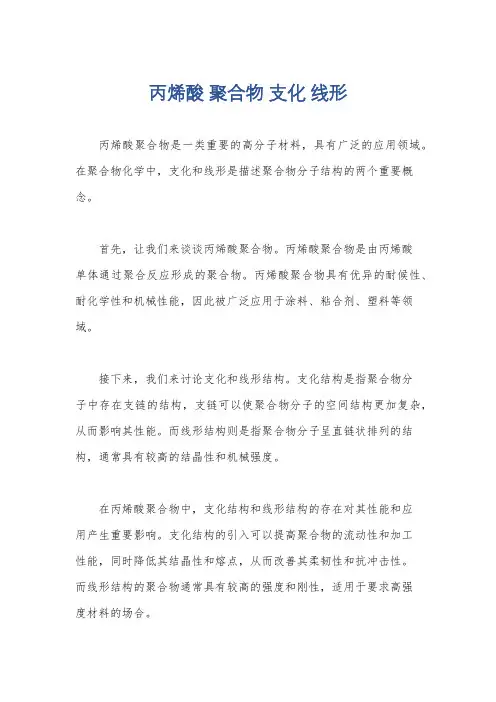 丙烯酸 聚合物 支化 线形

丙烯酸聚合物是一类重要的高分子材料，具有广泛的应用领域。在聚合物化学中，支化和线形是描述聚合物分子结构的两个重要概念。

首先，让我们来谈谈丙烯酸聚合物。丙烯酸聚合物是由丙烯酸单体通过聚合反应形成的聚合物。丙烯酸聚合物具有优异的耐候性、耐化学性和机械性能，因此被广泛应用于涂料、粘合剂、塑料等领域。

接下来，我们来讨论支化和线形结构。支化结构是指聚合物分子中存在支链的结构，支链可以使聚合物分子的空间结构更加复杂，从而影响其性能。而线形结构则是指聚合物分子呈直链状排列的结构，通常具有较高的结晶性和机械强度。

在丙烯酸聚合物中，支化结构和线形结构的存在对其性能和应用产生重要影响。支化结构的引入可以提高聚合物的流动性和加工性能，同时降低其结晶性和熔点，从而改善其柔韧性和抗冲击性。而线形结构的聚合物通常具有较高的强度和刚性，适用于要求高强度材料的场合。